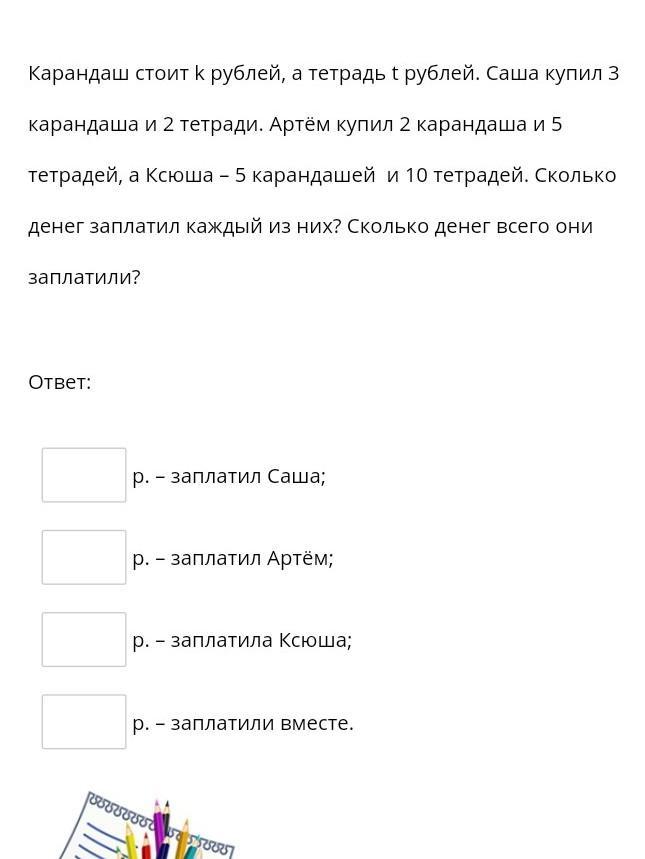 Карандаш стоит k рублей, а тетрадь t рублей. Саша купил 3 карандаша и 2 тетради. Артём купил 2 карандаша и 5 тетрадей, а Ксюша – 5 карандашей и 10 тетрадей. Сколько денег заплатил каждый из них? Сколько денег всего они заплатили?

Ответ:

р. – заплатил Саша;

р. – заплатил Артём;

р. – заплатила Ксюша;

р. – заплатили вместе.